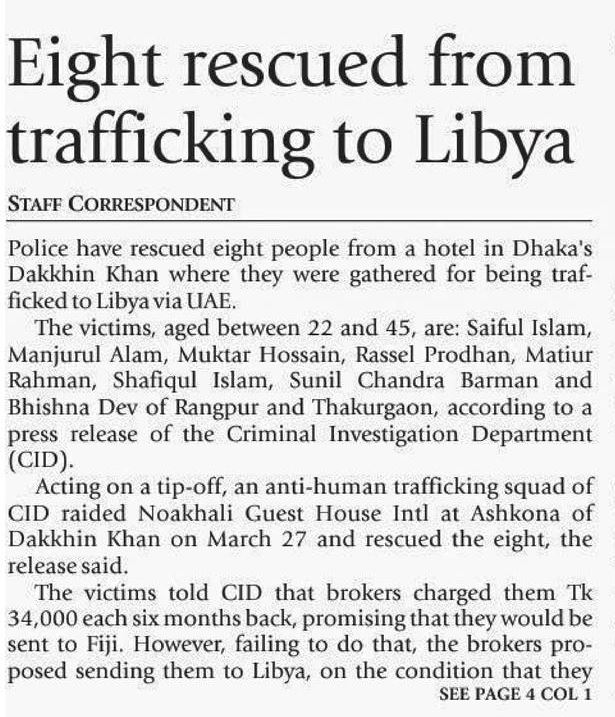 Eight rescued from trafficking to Libya

STAFF CORRESPONDENT

Police have rescued eight people from a hotel in Dhaka's Dakkhin Khan where they were gathered for being trafficked to Libya via UAE.

The victims, aged between 22 and 45, are: Saiful Islam, Manjurul Alam, Muktar Hossain, Rassel Prodhan, Matiur Rahman, Shafiqul Islam, Sunil Chandra Barman and Bhishna Dev of Rangpur and Thakurgaon, according to a press release of the Criminal Investigation Department (CID).

Acting on a tip-off, an anti-human trafficking squad of CID raided Noakhali Guest House Intl at Ashkona of Dakkhin Khan on March 27 and rescued the eight, the release said.

The victims told CID that brokers charged them Tk 34,000 each six months back, promising that they would be sent to Fiji. However, failing to do that, the brokers proposed sending them to Libya, on the condition that they

SEE PAGE 4 COL 1